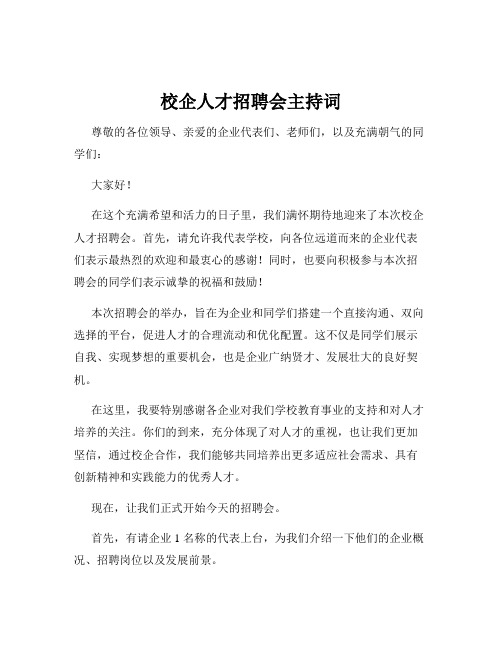 校企人才招聘会主持词

尊敬的各位领导、亲爱的企业代表们、老师们，以及充满朝气的同学们：

大家好！

在这个充满希望和活力的日子里，我们满怀期待地迎来了本次校企人才招聘会。首先，请允许我代表学校，向各位远道而来的企业代表们表示最热烈的欢迎和最衷心的感谢！同时，也要向积极参与本次招聘会的同学们表示诚挚的祝福和鼓励！

本次招聘会的举办，旨在为企业和同学们搭建一个直接沟通、双向选择的平台，促进人才的合理流动和优化配置。这不仅是同学们展示自我、实现梦想的重要机会，也是企业广纳贤才、发展壮大的良好契机。

在这里，我要特别感谢各企业对我们学校教育事业的支持和对人才培养的关注。你们的到来，充分体现了对人才的重视，也让我们更加坚信，通过校企合作，我们能够共同培养出更多适应社会需求、具有创新精神和实践能力的优秀人才。

现在，让我们正式开始今天的招聘会。

首先，有请企业 1 名称的代表上台，为我们介绍一下他们的企业概况、招聘岗位以及发展前景。